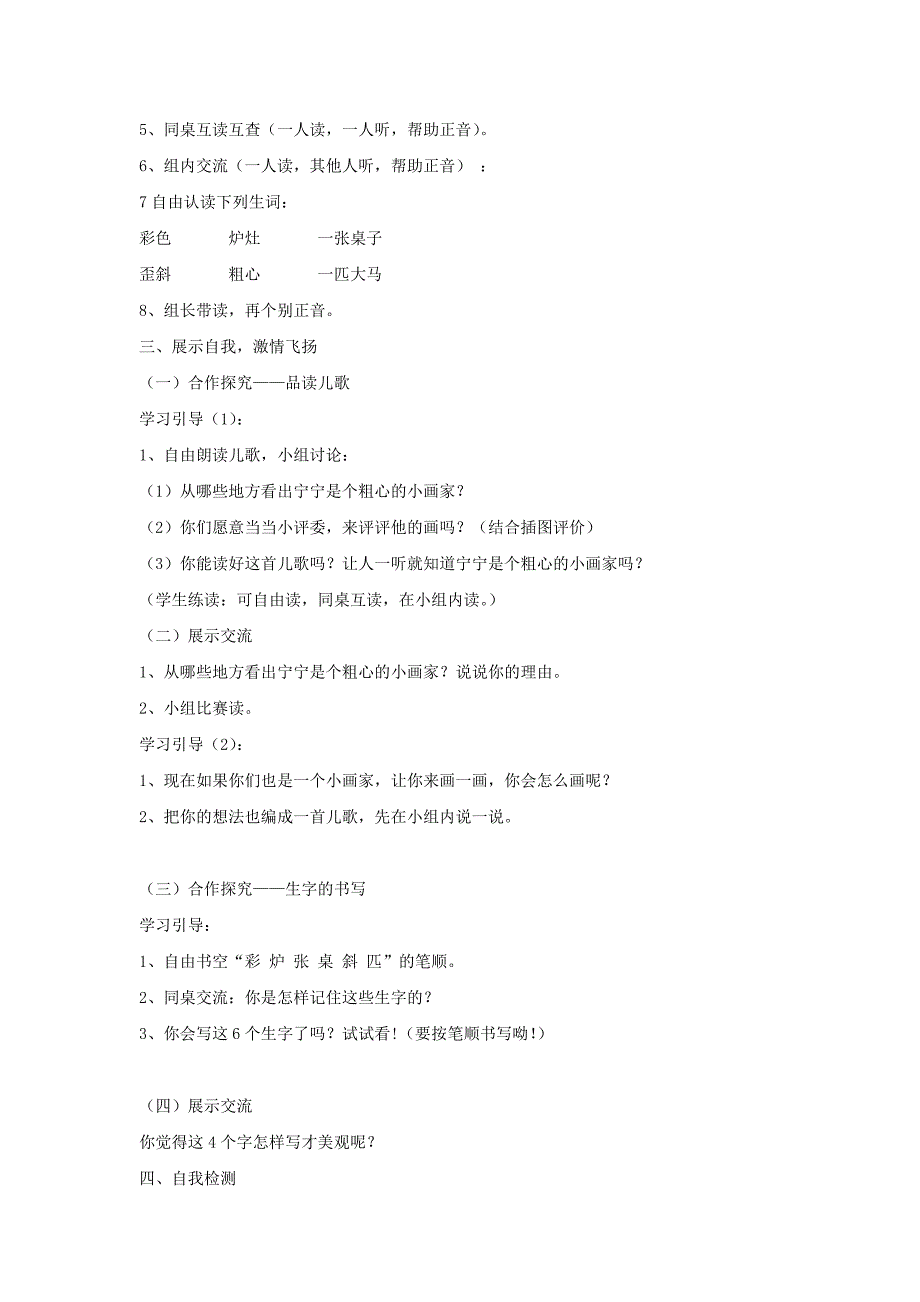 5、同桌互读互查（一人读，一人听，帮助正音）。

6、组内交流（一人读，其他人听，帮助正音）：

7 自由认读下列生词：

彩色　　炉灶　　一张桌子

歪斜　　粗心　　一匹大马

8、组长带读，再个别正音。

三、展示自我，激情飞扬

（一）合作探究——品读儿歌

学习引导（1）：

1、自由朗读儿歌，小组讨论：

（1）从哪些地方看出宁宁是个粗心的小画家？

（2）你们愿意当当小评委，来评评他的画吗？（结合插图评价）

（3）你能读好这首儿歌吗？让人一听就知道宁宁是个粗心的小画家吗？

（学生练读：可自由读，同桌互读，在小组内读。）

（二）展示交流

1、从哪些地方看出宁宁是个粗心的小画家？说说你的理由。

2、小组比赛读。

学习引导（2）：

1、现在如果你们也是一个小画家，让你来画一画，你会怎么画呢？

2、把你的想法也编成一首儿歌，先在小组内说一说。

（三）合作探究——生字的书写

学习引导：

1、自由书空“彩 炉 张 桌 斜 匹”的笔顺。

2、同桌交流：你是怎样记住这些生字的？

3、你会写这 6 个生字了吗？试试看！（要按笔顺书写呦！）

（四）展示交流

你觉得这 4 个字怎样写才美观呢？

四、自我检测